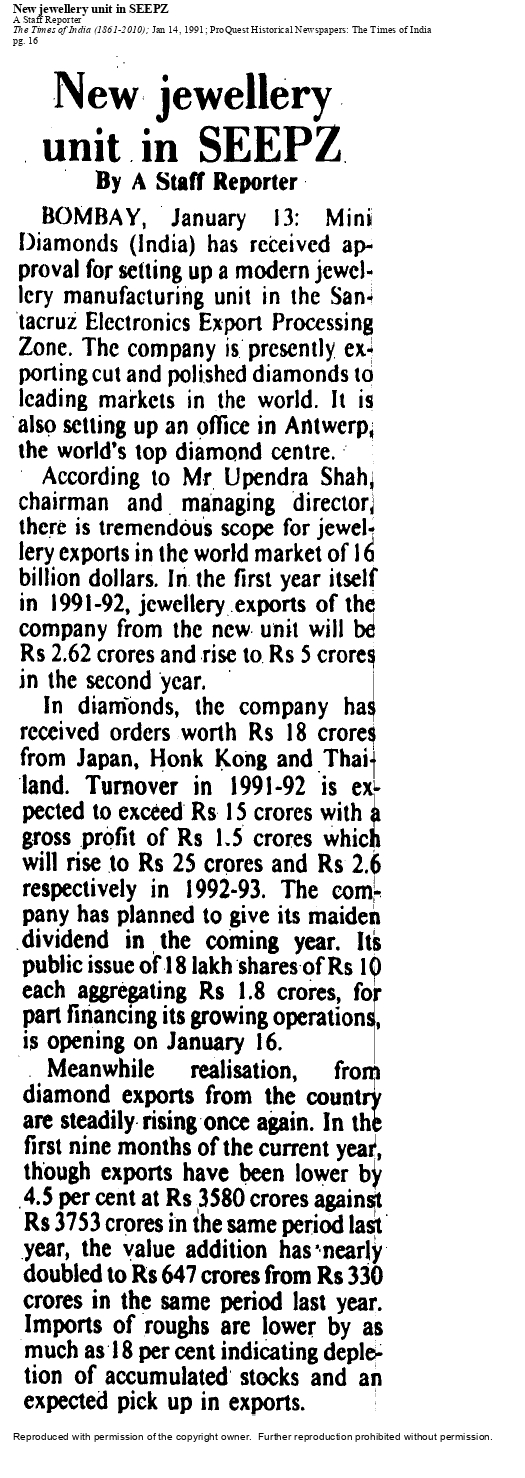 New jewellery unit in SEEPZ
A Staff Reporter
The Times of India (1861-2010); Jan 14, 1991; ProQuest Historical Newspapers: The Times of India
pg. 16

New jewellery unit in SEEPZ

By A Staff Reporter

BOMBAY, January 13: Mini Diamonds (India) has received approval for setting up a modern jewellery manufacturing unit in the Santacruz Electronics Export Processing Zone. The company is presently exporting cut and polished diamonds to leading markets in the world. It is also setting up an office in Antwerp, the world's top diamond centre.

According to Mr Upendra Shah, chairman and managing director, there is tremendous scope for jewellery exports in the world market of 16 billion dollars. In the first year itself in 1991-92, jewellery exports of the company from the new unit will be Rs 2.62 crores and rise to Rs 5 crores in the second year.

In diamonds, the company has received orders worth Rs 18 crores from Japan, Honk Kong and Thailand. Turnover in 1991-92 is expected to exceed Rs 15 crores with a gross profit of Rs 1.5 crores which will rise to Rs 25 crores and Rs 2.6 respectively in 1992-93. The company has planned to give its maiden dividend in the coming year. Its public issue of 18 lakh shares of Rs 10 each aggregating Rs 1.8 crores, for part financing its growing operations, is opening on January 16.

Meanwhile realisation, from diamond exports from the country are steadily rising once again. In the first nine months of the current year, though exports have been lower by 4.5 per cent at Rs 3580 crores against Rs 3753 crores in the same period last year, the value addition has nearly doubled to Rs 647 crores from Rs 330 crores in the same period last year. Imports of roughs are lower by as much as 18 per cent indicating depletion of accumulated stocks and an expected pick up in exports.

Reproduced with permission of the copyright owner. Further reproduction prohibited without permission.